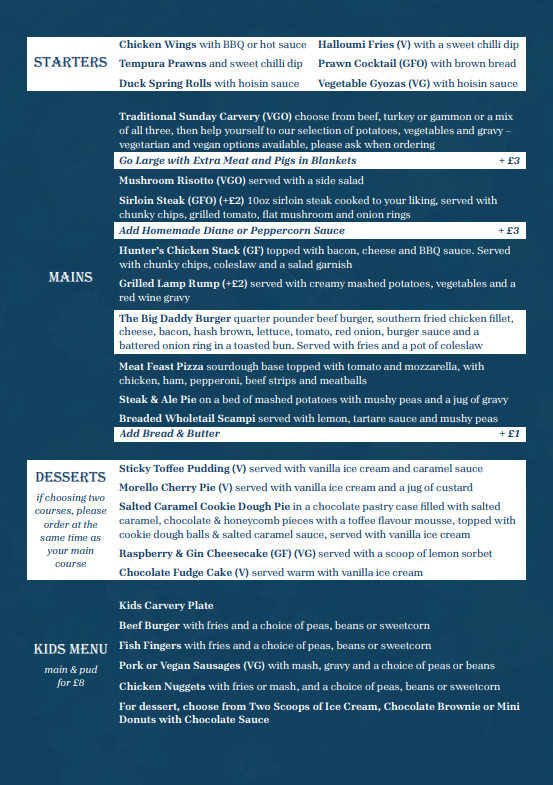 STARTERS

Chicken Wings with BBQ or hot sauce
Tempura Prawns and sweet chilli dip
Duck Spring Rolls with hoisin sauce

Halloumi Fries (V) with a sweet chilli dip
Prawn Cocktail (GFO) with brown bread
Vegetable Gyozas (VG) with hoisin sauce

MAINS

Traditional Sunday Carvery (VGO) choose from beef, turkey or gammon or a mix of all three, then help yourself to our selection of potatoes, vegetables and gravy – vegetarian and vegan options available, please ask when ordering

Go Large with Extra Meat and Pigs in Blankets + £3

Mushroom Risotto (VGO) served with a side salad

Sirloin Steak (GFO) (+£2) 10oz sirloin steak cooked to your liking, served with chunky chips, grilled tomato, flat mushroom and onion rings

Add Homemade Diane or Peppercorn Sauce + £3

Hunter's Chicken Stack (GF) topped with bacon, cheese and BBQ sauce. Served with chunky chips, coleslaw and a salad garnish

Grilled Lamp Rump (+£2) served with creamy mashed potatoes, vegetables and a red wine gravy

The Big Daddy Burger quarter pounder beef burger, southern fried chicken fillet, cheese, bacon, hash brown, lettuce, tomato, red onion, burger sauce and a battered onion ring in a toasted bun. Served with fries and a pot of coleslaw

Meat Feast Pizza sourdough base topped with tomato and mozzarella, with chicken, ham, pepperoni, beef strips and meatballs

Steak & Ale Pie on a bed of mashed potatoes with mushy peas and a jug of gravy

Breaded Wholetail Scampi served with lemon, tartare sauce and mushy peas

Add Bread & Butter + £1

DESSERTS

if choosing two courses, please order at the same time as your main course

Sticky Toffee Pudding (V) served with vanilla ice cream and caramel sauce

Morello Cherry Pie (V) served with vanilla ice cream and a jug of custard

Salted Caramel Cookie Dough Pie in a chocolate pastry case filled with salted caramel, chocolate & honeycomb pieces with a toffee flavour mousse, topped with cookie dough balls & salted caramel sauce, served with vanilla ice cream

Raspberry & Gin Cheesecake (GF) (VG) served with a scoop of lemon sorbet

Chocolate Fudge Cake (V) served warm with vanilla ice cream

KIDS MENU

main & pud for £8

Kids Carvery Plate

Beef Burger with fries and a choice of peas, beans or sweetcorn

Fish Fingers with fries and a choice of peas, beans or sweetcorn

Pork or Vegan Sausages (VG) with mash, gravy and a choice of peas or beans

Chicken Nuggets with fries or mash, and a choice of peas, beans or sweetcorn

For dessert, choose from Two Scoops of Ice Cream, Chocolate Brownie or Mini Donuts with Chocolate Sauce